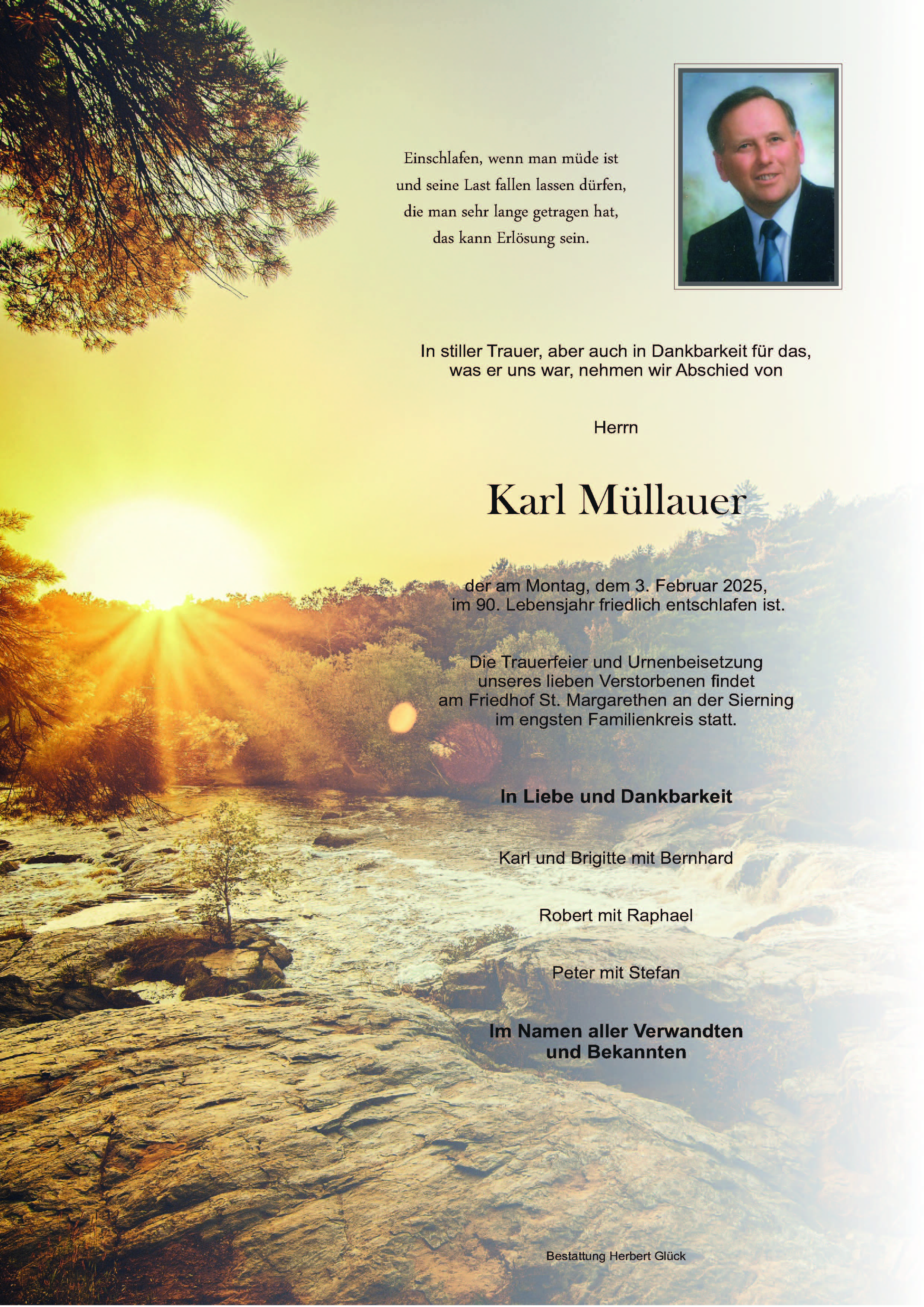 Einschlafen, wenn man müde ist
und seine Last fallen lassen dürfen,
die man sehr lange getragen hat,
das kann Erlösung sein.

In stiller Trauer, aber auch in Dankbarkeit für das,
was er uns war, nehmen wir Abschied von

Herrn

Karl Müllauer

der am Montag, dem 3. Februar 2025,
im 90. Lebensjahr friedlich entschlafen ist.

Die Trauerfeier und Urnenbeisetzung
unseres lieben Verstorbenen findet
am Friedhof St. Margarethen an der Sierning
im engsten Familienkreis statt.

In Liebe und Dankbarkeit

Karl und Brigitte mit Bernhard

Robert mit Raphael

Peter mit Stefan

Im Namen aller Verwandten
und Bekannten

Bestattung Herbert Glück